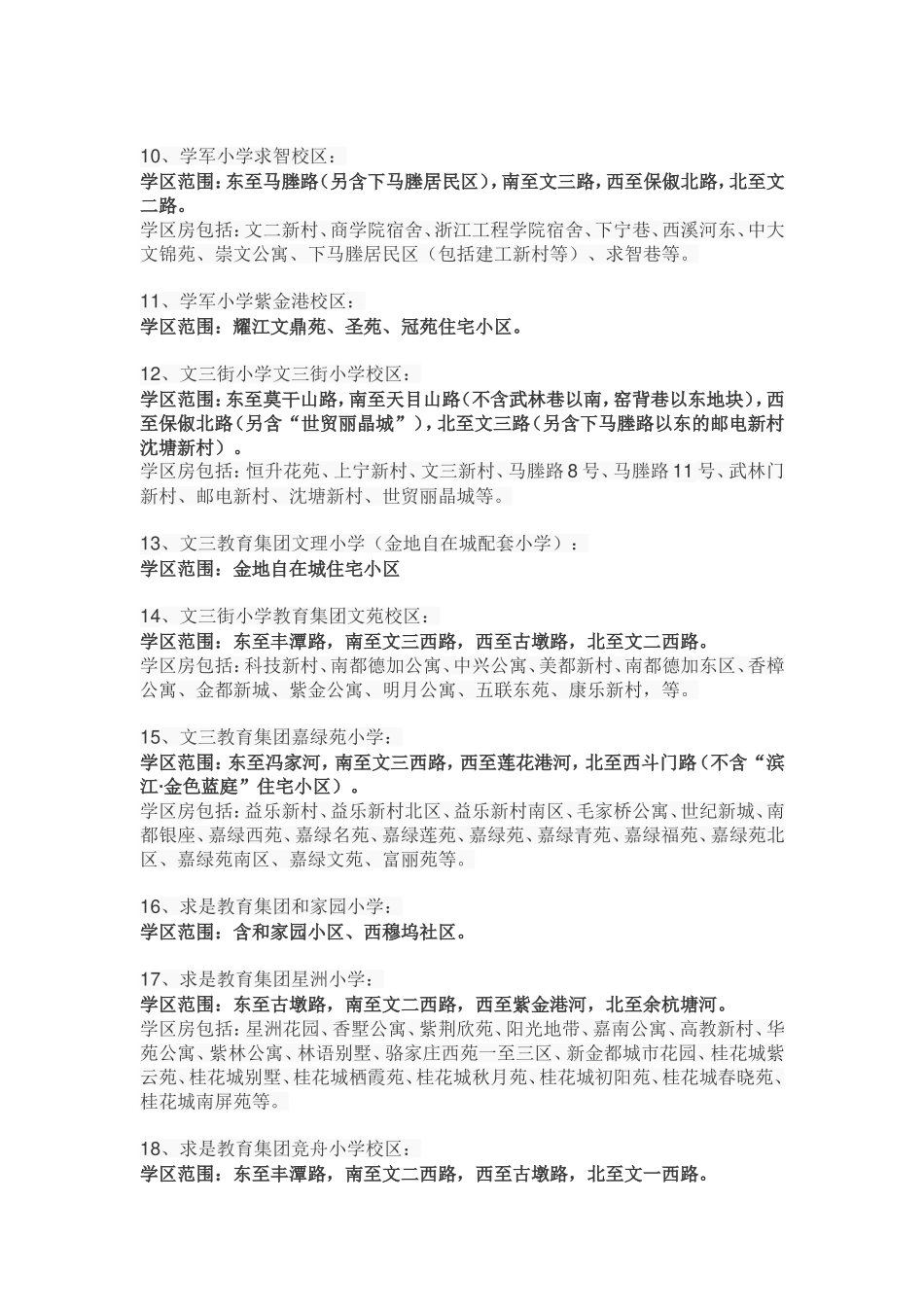 10、学军小学求智校区：
学区范围：东至马塍路(另含下马塍居民区)，南至文三路，西至保俶北路，北至文二路。
学区房包括：文二新村、商学院宿舍、浙江工程学院宿舍、下宁巷、西溪河东、中大文锦苑、崇文公寓、下马塍居民区（包括建工新村等）、求智巷等。

11、学军小学紫金港校区：
学区范围：耀江文鼎苑、圣苑、冠苑住宅小区。

12、文三街小学文三街小学校区：
学区范围：东至莫干山路，南至天目山路（不含武林巷以南，窑背巷以东地块)，西至保俶北路（另含“世贸丽晶城”），北至文三路（另含下马塍路以东的邮电新村沈塘新村）。
学区房包括：恒升花苑、上宁新村、文三新村、马塍路8号、马塍路11号、武林门新村、邮电新村、沈塘新村、世贸丽晶城等。

13、文三教育集团文理小学（金地自在城配套小学）：
学区范围：金地自在城住宅小区

14、文三街小学教育集团文苑校区：
学区范围：东至丰潭路，南至文三西路，西至古墩路，北至文二西路。
学区房包括：科技新村、南都德加公寓、中兴公寓、美都新村、南都德加东区、香樟公寓、金都新城、紫金公寓、明月公寓、五联东苑、康乐新村，等。

15、文三教育集团嘉绿苑小学：
学区范围：东至冯家河，南至文三西路，西至莲花港河，北至西斗门路（不含“滨江·金色蓝庭”住宅小区）。
学区房包括：益乐新村、益乐新村北区、益乐新村南区、毛家桥公寓、世纪新城、南都银座、嘉绿西苑、嘉绿名苑、嘉绿莲苑、嘉绿苑、嘉绿青苑、嘉绿福苑、嘉绿苑北区、嘉绿苑南区、嘉绿文苑、富丽苑等。

16、求是教育集团和家园小学：
学区范围：含和家园小区、西穆坞社区。

17、求是教育集团星洲小学：
学区范围：东至古墩路，南至文二西路，西至紫金港河，北至余杭塘河。
学区房包括：星洲花园、香墅公寓、紫荆欣苑、阳光地带、嘉南公寓、高教新村、华苑公寓、紫林公寓、林语别墅、骆家庄西苑一至三区、新金都城市花园、桂花城紫云苑、桂花城别墅、桂花城栖霞苑、桂花城秋月苑、桂花城初阳苑、桂花城春晓苑、桂花城南屏苑等。

18、求是教育集团竞舟小学校区：
学区范围：东至丰潭路，南至文二西路，西至古墩路，北至文一西路。